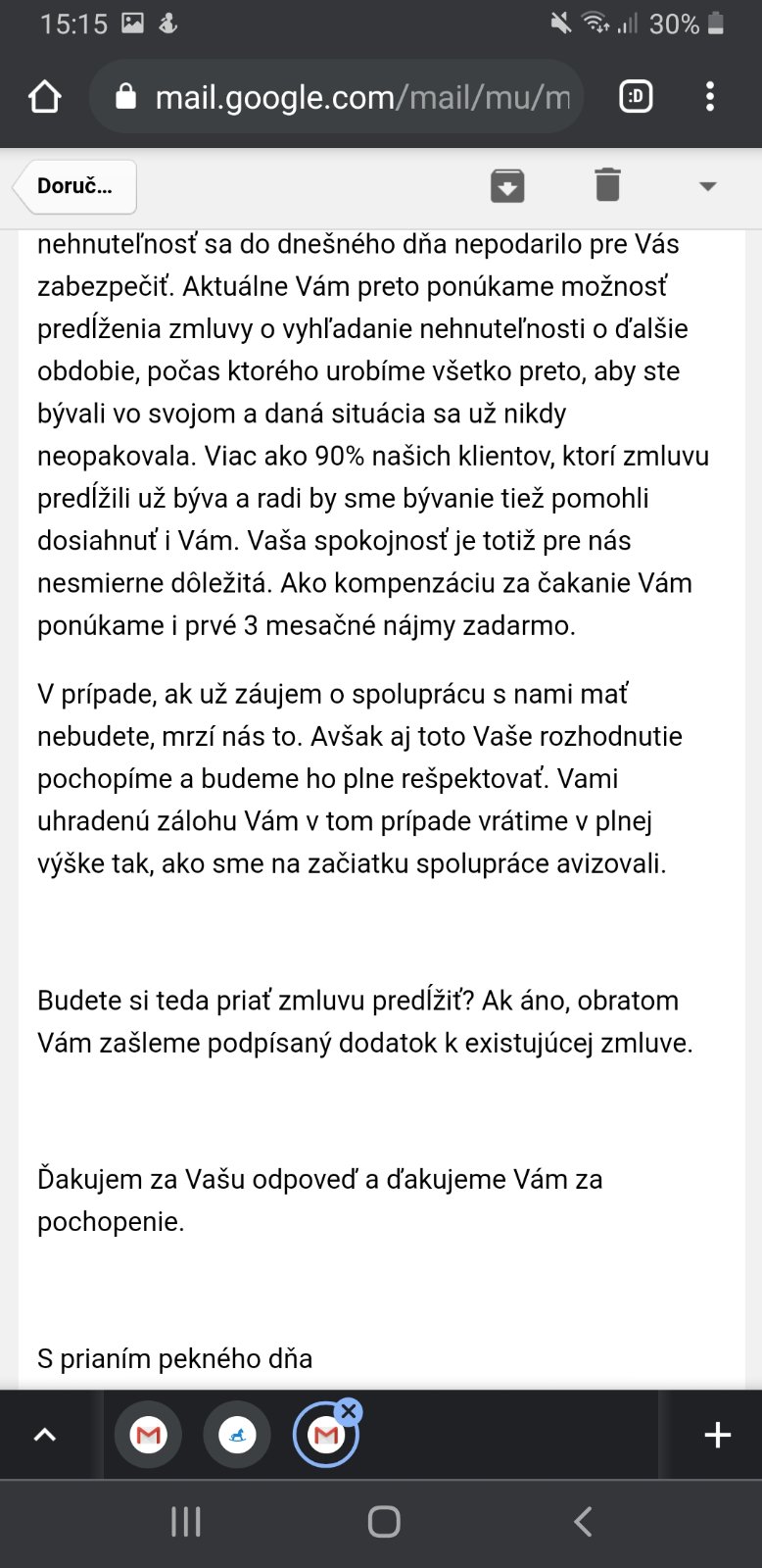 15:15 30%

mail.google.com/mail/mu/m

:D

Doruč...

nehnuteľnosť sa do dnešného dňa nepodarilo pre Vás zabezpečiť. Aktuálne Vám preto ponúkame možnosť predĺženia zmluvy o vyhľadanie nehnuteľnosti o ďalšie obdobie, počas ktorého urobíme všetko preto, aby ste bývali vo svojom a daná situácia sa už nikdy neopakovala. Viac ako 90% našich klientov, ktorí zmluvu predĺžili už býva a radi by sme bývanie tiež pomohli dosiahnuť i Vám. Vaša spokojnosť je totiž pre nás nesmierne dôležitá. Ako kompenzáciu za čakanie Vám ponúkame i prvé 3 mesačné nájmy zadarmo.

V prípade, ak už záujem o spoluprácu s nami mať nebudete, mrzí nás to. Avšak aj toto Vaše rozhodnutie pochopíme a budeme ho plne rešpektovať. Vami uhradenú zálohu Vám v tom prípade vrátime v plnej výške tak, ako sme na začiatku spolupráce avizovali.

Budete si teda priať zmluvu predĺžiť? Ak áno, obratom Vám zašleme podpísaný dodatok k existujúcej zmluve.

Ďakujem za Vašu odpoveď a ďakujeme Vám za pochopenie.

S prianím pekného dňa